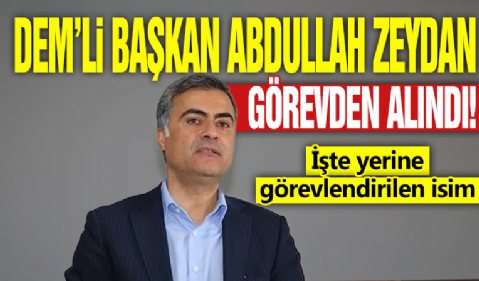 DEM'Lİ BAŞKAN ABDULLAH ZEYDAN
GÖREVDEN ALINDI!

İşte yerine görevlendirilen isim